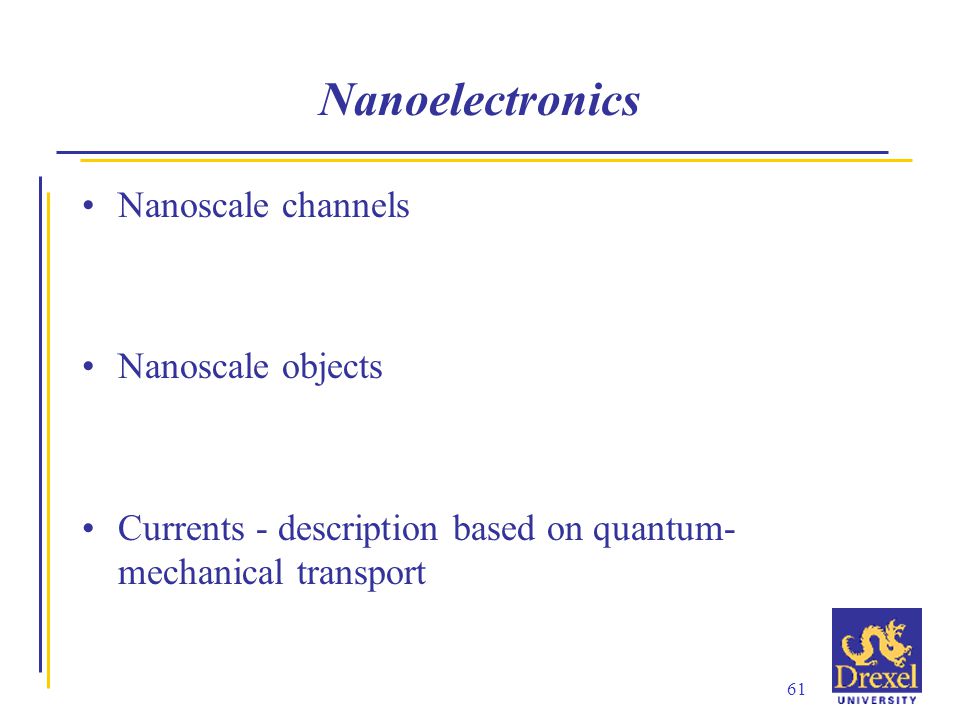 Nanoelectronics

• Nanoscale channels

• Nanoscale objects

• Currents - description based on quantum-mechanical transport

61

Drexel
UNIVERSITY